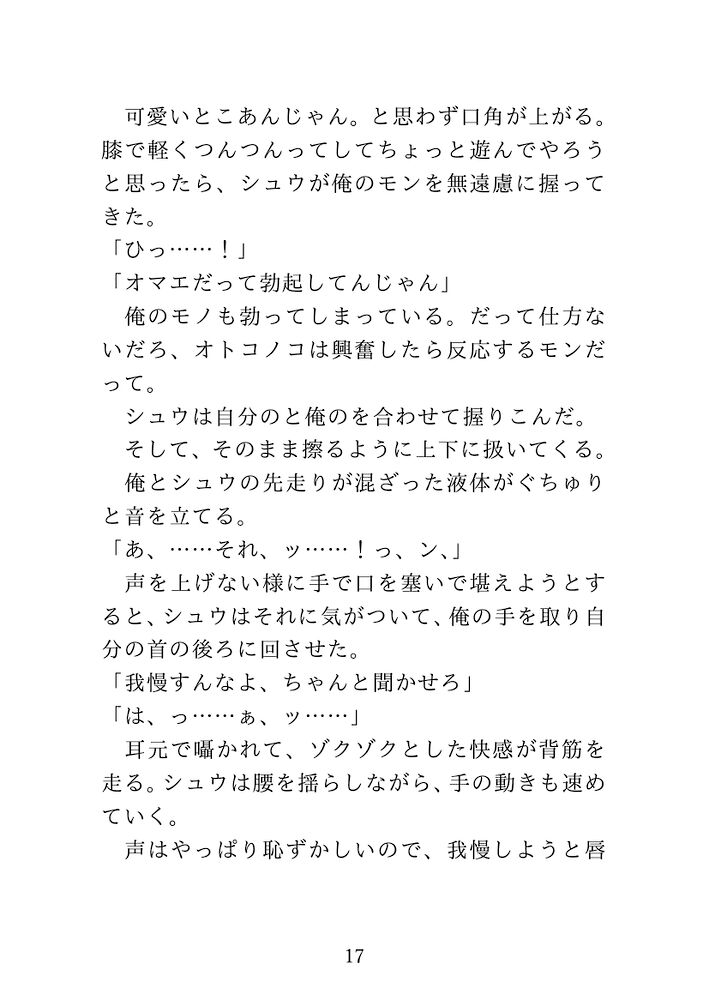 可愛いとこあんじゃん。と思わず口角が上がる。膝で軽くつんつんってしてちょっと遊んでやろうと思ったら、シュウが俺のモンを無遠慮に握ってきた。
「ひっ……！」
「オマエだって勃起してんじゃん」
俺のモノも勃ってしまっている。だって仕方ないだろ、オトコノコは興奮したら反応するモンだって。
シュウは自分のと俺のを合わせて握りこんだ。
そして、そのまま擦るように上下に扱いてくる。
俺とシュウの先走りが混ざった液体がぐちゅりと音を立てる。
「あ、……それ、ッ……！っ、ン、」
声を上げない様に手で口を塞いで堪えようとすると、シュウはそれに気がついて、俺の手を取り自分の首の後ろに回させた。
「我慢すんなよ、ちゃんと聞かせろ」
「は、っ……ぁ、ッ……」
耳元で囁かれて、ゾクゾクとした快感が背筋を走る。シュウは腰を揺らしながら、手の動きも速めていく。
声はやっぱり恥ずかしいので、我慢しようと唇

17